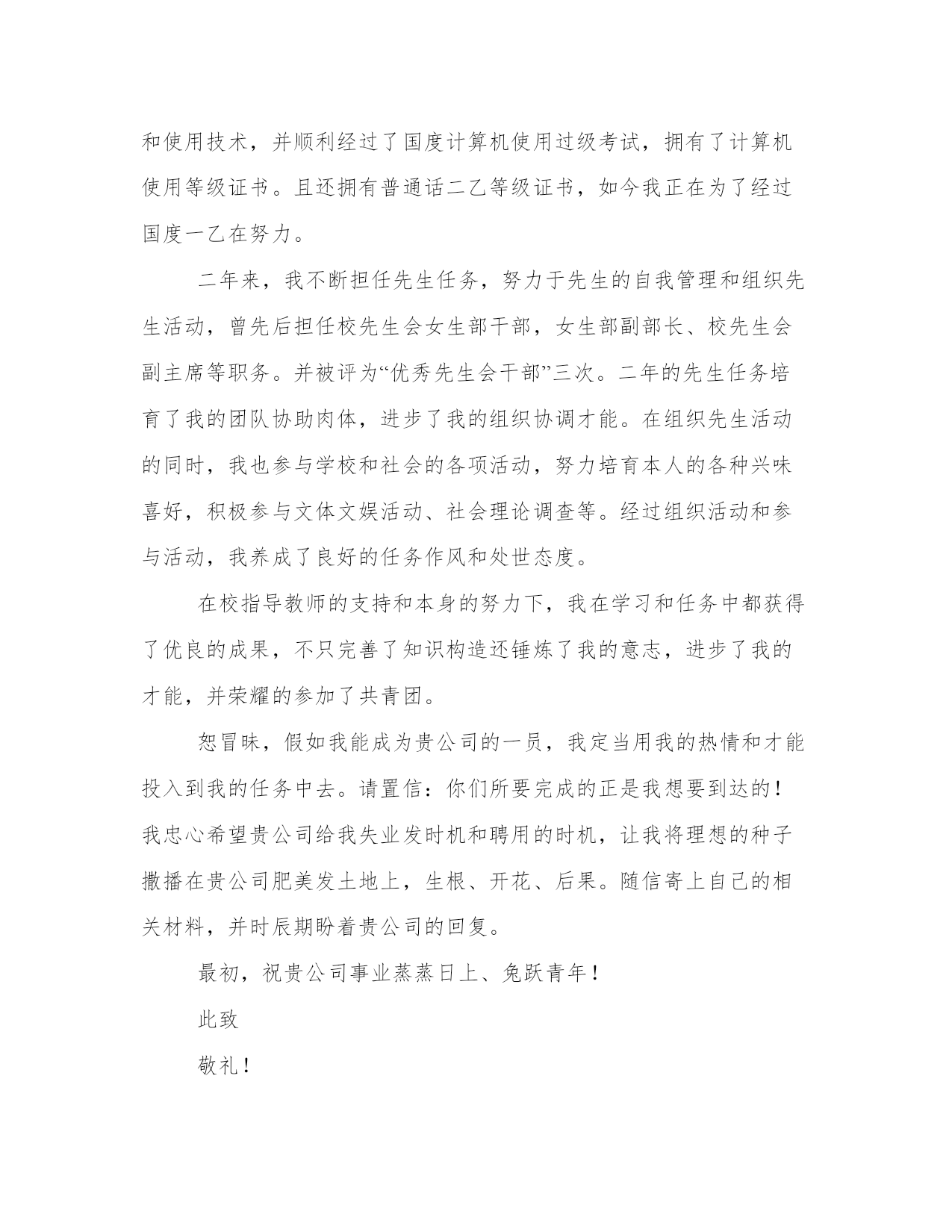 和使用技术，并顺利经过了国度计算机使用过级考试，拥有了计算机使用等级证书。且还拥有普通话二乙等级证书，如今我正在为了经过国度一乙在努力。

二年来，我不断担任先生任务，努力于先生的自我管理和组织先生活动，曾先后担任校先生会女生部干部，女生部副部长、校先生会副主席等职务。并被评为“优秀先生会干部”三次。二年的先生任务培育了我的团队协助肉体，进步了我的组织协调才能。在组织先生活动的同时，我也参与学校和社会的各项活动，努力培育本人的各种兴味喜好，积极参与文体文娱活动、社会理论调查等。经过组织活动和参与活动，我养成了良好的任务作风和处世态度。

在校指导教师的支持和本身的努力下，我在学习和任务中都获得了优良的成果，不只完善了知识构造还锤炼了我的意志，进步了我的才能，并荣耀的参加了共青团。

恕冒昧，假如我能成为贵公司的一员，我定当用我的热情和才能投入到我的任务中去。请置信：你们所要完成的正是我想要到达的！我忠心希望贵公司给我失业发时机和聘用的时机，让我将理想的种子撒播在贵公司肥美发土地上，生根、开花、后果。随信寄上自己的相关材料，并时辰期盼着贵公司的回复。

最初，祝贵公司事业蒸蒸日上、兔跃青年！

此致

敬礼！